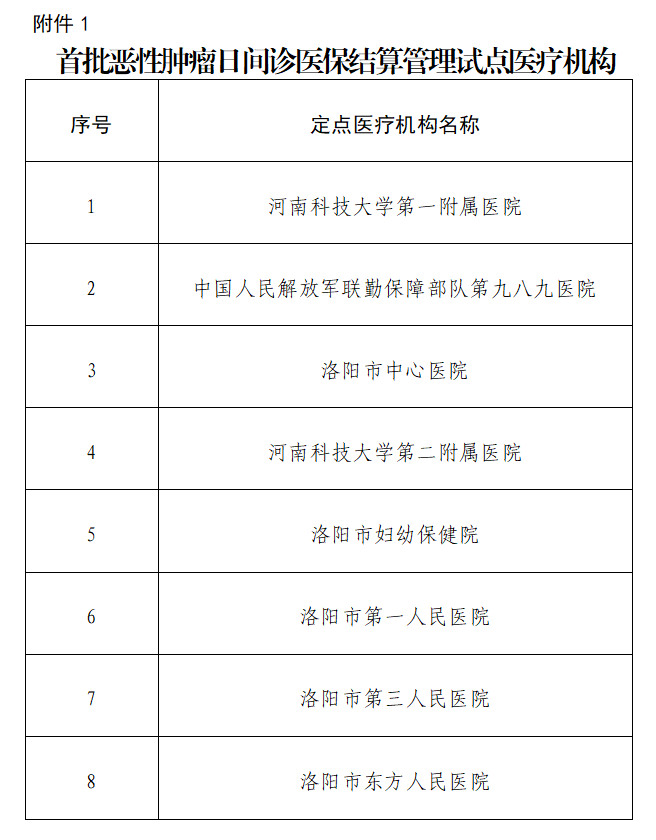 附件 1

首批恶性肿瘤日间诊医保结算管理试点医疗机构

| 序号 | 定点医疗机构名称 |
|---|---|
| 1 | 河南科技大学第一附属医院 |
| 2 | 中国人民解放军联勤保障部队第九八九医院 |
| 3 | 洛阳市中心医院 |
| 4 | 河南科技大学第二附属医院 |
| 5 | 洛阳市妇幼保健院 |
| 6 | 洛阳市第一人民医院 |
| 7 | 洛阳市第三人民医院 |
| 8 | 洛阳市东方人民医院 |